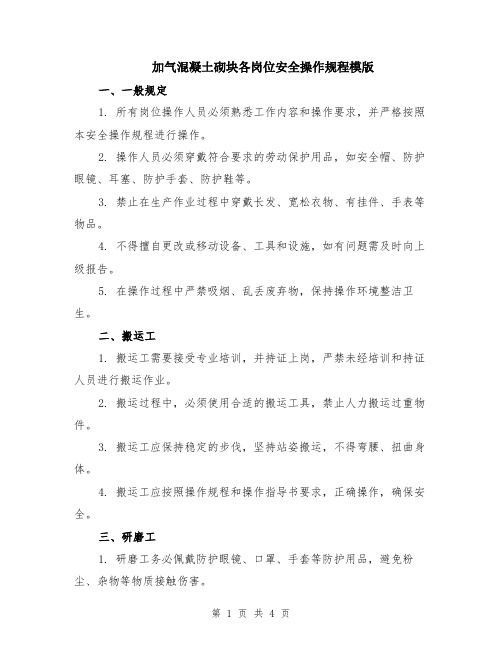 加气混凝土砌块各岗位安全操作规程模版

一、一般规定

1. 所有岗位操作人员必须熟悉工作内容和操作要求，并严格按照本安全操作规程进行操作。

2. 操作人员必须穿戴符合要求的劳动保护用品，如安全帽、防护眼镜、耳塞、防护手套、防护鞋等。

3. 禁止在生产作业过程中穿戴长发、宽松衣物、有挂件、手表等物品。

4. 不得擅自更改或移动设备、工具和设施，如有问题需及时向上级报告。

5. 在操作过程中严禁吸烟、乱丢废弃物，保持操作环境整洁卫生。

二、搬运工

1. 搬运工需要接受专业培训，并持证上岗，严禁未经培训和持证人员进行搬运作业。

2. 搬运过程中，必须使用合适的搬运工具，禁止人力搬运过重物件。

3. 搬运工应保持稳定的步伐，坚持站姿搬运，不得弯腰、扭曲身体。

4. 搬运工应按照操作规程和操作指导书要求，正确操作，确保安全。

三、研磨工

1. 研磨工务必佩戴防护眼镜、口罩、手套等防护用品，避免粉尘、杂物等物质接触伤害。

第 1 页 共 4 页